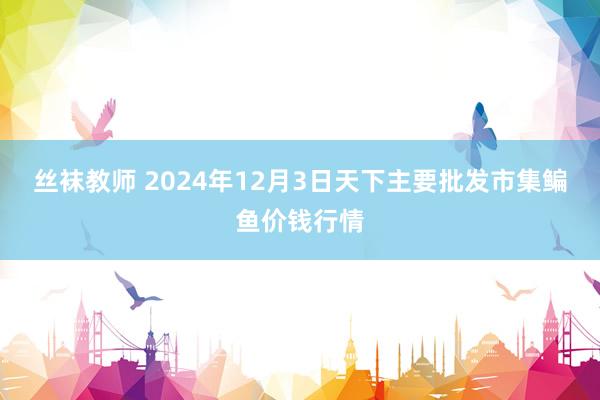 丝袜教师 2024年12月3日天下主要批发市集鳊鱼价钱行情